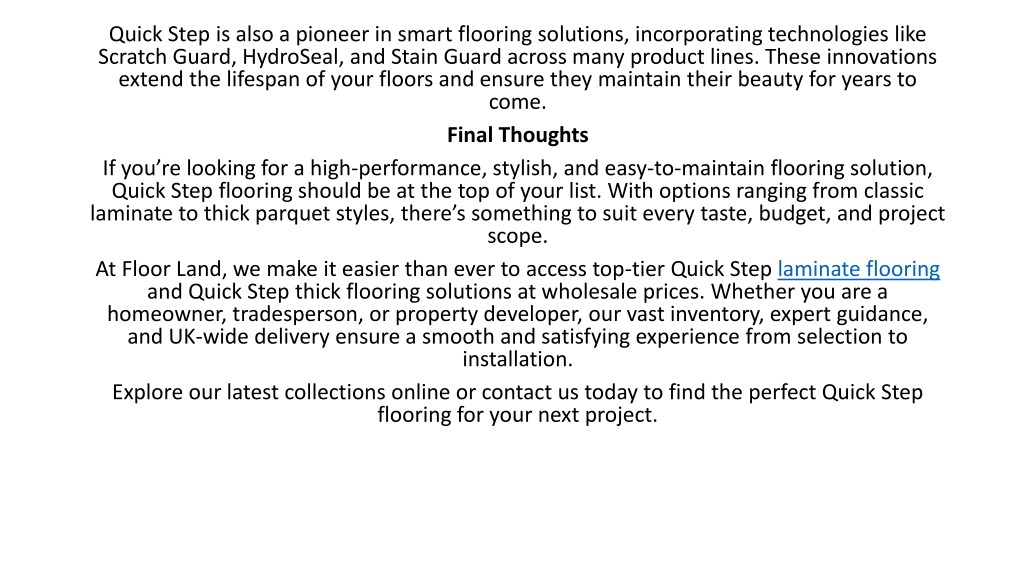 Quick Step is also a pioneer in smart flooring solutions, incorporating technologies like Scratch Guard, HydroSeal, and Stain Guard across many product lines. These innovations extend the lifespan of your floors and ensure they maintain their beauty for years to come.

Final Thoughts

If you’re looking for a high-performance, stylish, and easy-to-maintain flooring solution, Quick Step flooring should be at the top of your list. With options ranging from classic laminate to thick parquet styles, there’s something to suit every taste, budget, and project scope.

At Floor Land, we make it easier than ever to access top-tier Quick Step laminate flooring and Quick Step thick flooring solutions at wholesale prices. Whether you are a homeowner, tradesperson, or property developer, our vast inventory, expert guidance, and UK-wide delivery ensure a smooth and satisfying experience from selection to installation.

Explore our latest collections online or contact us today to find the perfect Quick Step flooring for your next project.